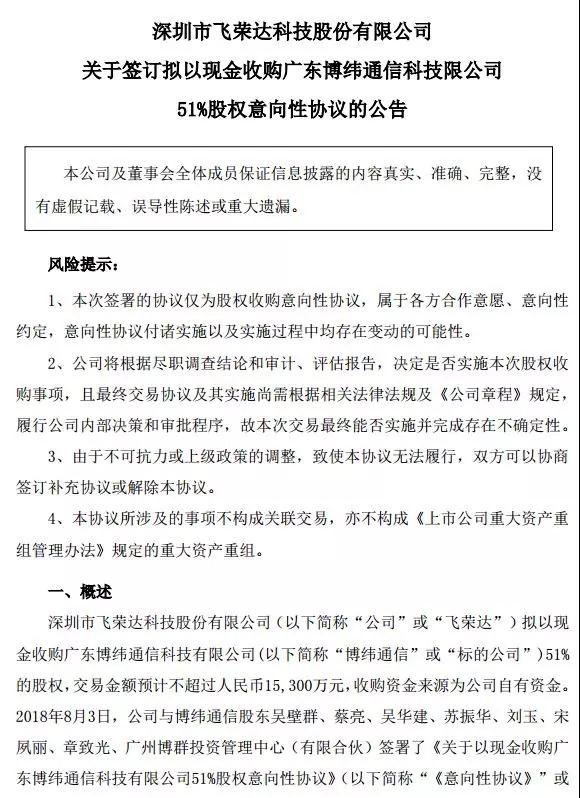 深圳市飞荣达科技股份有限公司
关于签订拟以现金收购广东博纬通信科技限公司
51%股权意向性协议的公告

本公司及董事会全体成员保证信息披露的内容真实、准确、完整，没有虚假记载、误导性陈述或重大遗漏。

风险提示：

1、本次签署的协议仅为股权收购意向性协议，属于各方合作意愿、意向性约定，意向性协议付诸实施以及实施过程中均存在变动的可能性。

2、公司将根据尽职调查结论和审计、评估报告，决定是否实施本次股权收购事项，且最终交易协议及其实施尚需根据相关法律法规及《公司章程》规定，履行公司内部决策和审批程序，故本次交易最终能否实施并完成存在不确定性。

3、由于不可抗力或上级政策的调整，致使本协议无法履行，双方可以协商签订补充协议或解除本协议。

4、本协议所涉及的事项不构成关联交易，亦不构成《上市公司重大资产重组管理办法》规定的重大资产重组。

一、概述

深圳市飞荣达科技股份有限公司（以下简称“公司”或“飞荣达”）拟以现金收购广东博纬通信科技有限公司(以下简称“博纬通信”或“标的公司”)51%的股权，交易金额预计不超过人民币15,300万元，收购资金来源为公司自有资金。2018年8月3日，公司与博纬通信股东吴壁群、蔡亮、吴华建、苏振华、刘玉、宋凤丽、章致光、广州博群投资管理中心（有限合伙）签署了《关于以现金收购广东博纬通信科技有限公司51%股权意向性协议》（以下简称“《意向性协议》”或